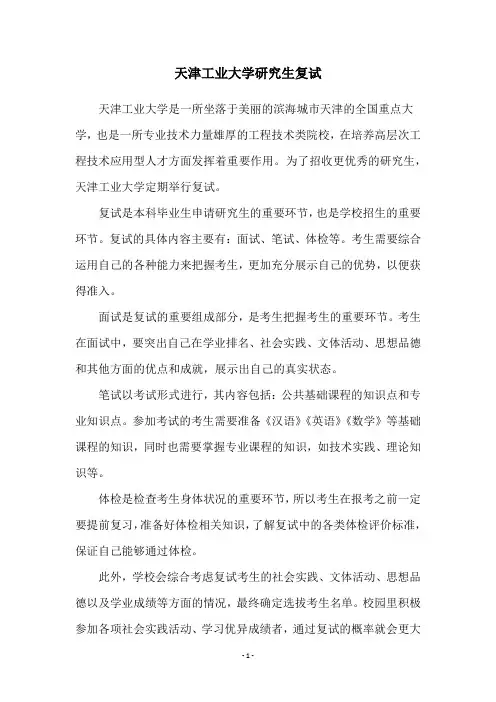 天津工业大学研究生复试

天津工业大学是一所坐落于美丽的滨海城市天津的全国重点大学，也是一所专业技术力量雄厚的工程技术类院校，在培养高层次工程技术应用型人才方面发挥着重要作用。为了招收更优秀的研究生，天津工业大学定期举行复试。

复试是本科毕业生申请研究生的重要环节，也是学校招生的重要环节。复试的具体内容主要有：面试、笔试、体检等。考生需要综合运用自己的各种能力来把握考生，更加充分展示自己的优势，以便获得准入。

面试是复试的重要组成部分，是考生把握考生的重要环节。考生在面试中，要突出自己在学业排名、社会实践、文体活动、思想品德和其他方面的优点和成就，展示出自己的真实状态。

笔试以考试形式进行，其内容包括：公共基础课程的知识点和专业知识点。参加考试的考生需要准备《汉语》《英语》《数学》等基础课程的知识，同时也需要掌握专业课程的知识，如技术实践、理论知识等。

体检是检查考生身体状况的重要环节，所以考生在报考之前一定要提前复习，准备好体检相关知识，了解复试中的各类体检评价标准，保证自己能够通过体检。

此外，学校会综合考虑复试考生的社会实践、文体活动、思想品德以及学业成绩等方面的情况，最终确定选拔考生名单。校园里积极参加各项社会实践活动、学习优异成绩者，通过复试的概率就会更大

- 1 -